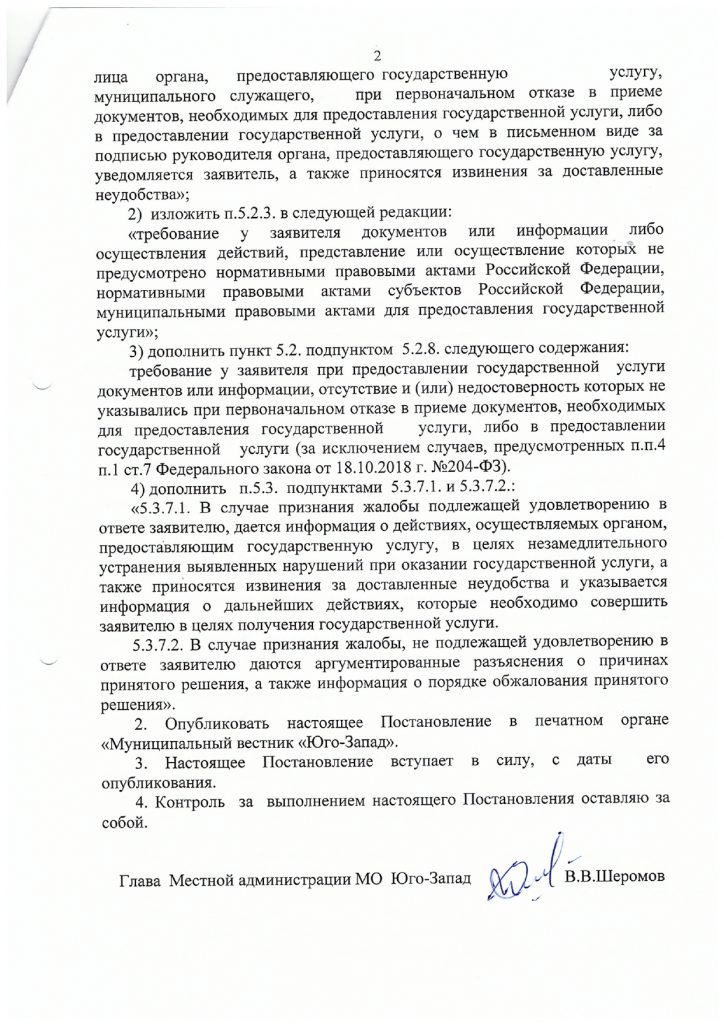 2

лица органа, предоставляющего государственную услугу, муниципального служащего, при первоначальном отказе в приеме документов, необходимых для предоставления государственной услуги, либо в предоставлении государственной услуги, о чем в письменном виде за подписью руководителя органа, предоставляющего государственную услугу, уведомляется заявитель, а также приносятся извинения за доставленные неудобства»;

2) изложить п.5.2.3. в следующей редакции:

«требование у заявителя документов или информации либо осуществления действий, представление или осуществление которых не предусмотрено нормативными правовыми актами Российской Федерации, нормативными правовыми актами субъектов Российской Федерации, муниципальными правовыми актами для предоставления государственной услуги»;

3) дополнить пункт 5.2. подпунктом 5.2.8. следующего содержания:

требование у заявителя при предоставлении государственной услуги документов или информации, отсутствие и (или) недостоверность которых не указывались при первоначальном отказе в приеме документов, необходимых для предоставления государственной услуги, либо в предоставлении государственной услуги (за исключением случаев, предусмотренных п.п.4 п.1 ст.7 Федерального закона от 18.10.2018 г. №204-ФЗ).

4) дополнить п.5.3. подпунктами 5.3.7.1. и 5.3.7.2.:

«5.3.7.1. В случае признания жалобы подлежащей удовлетворению в ответе заявителю, дается информация о действиях, осуществляемых органом, предоставляющим государственную услугу, в целях незамедлительного устранения выявленных нарушений при оказании государственной услуги, а также приносятся извинения за доставленные неудобства и указывается информация о дальнейших действиях, которые необходимо совершить заявителю в целях получения государственной услуги.

5.3.7.2. В случае признания жалобы, не подлежащей удовлетворению в ответе заявителю даются аргументированные разъяснения о причинах принятого решения, а также информация о порядке обжалования принятого решения».

2. Опубликовать настоящее Постановление в печатном органе «Муниципальный вестник «Юго-Запад».

3. Настоящее Постановление вступает в силу, с даты его опубликования.

4. Контроль за выполнением настоящего Постановления оставляю за собой.

Глава Местной администрации МО Юго-Запад В.В.Шеромов